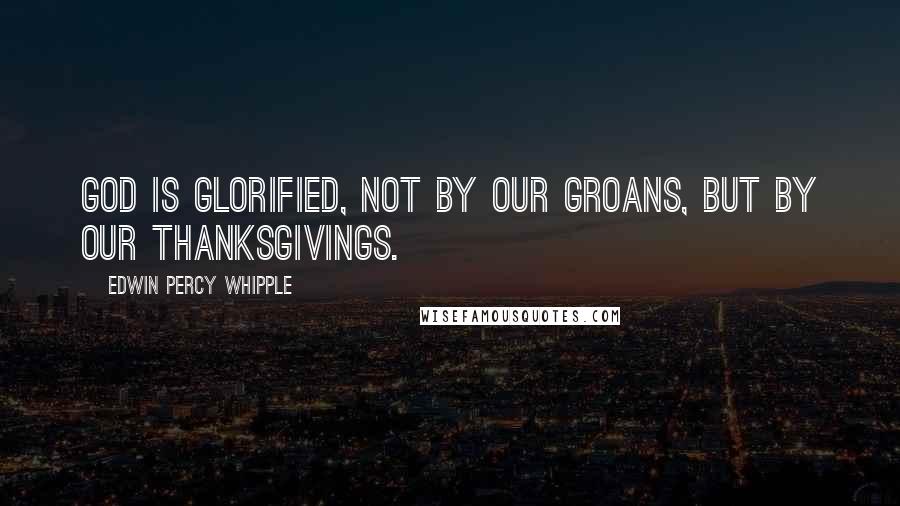 GOD IS GLORIFIED, NOT BY OUR GROANS, BUT BY OUR THANKSGIVINGS.

EDWIN PERCY WHIPPLE

WISEFAMOUSQUOTES.COM